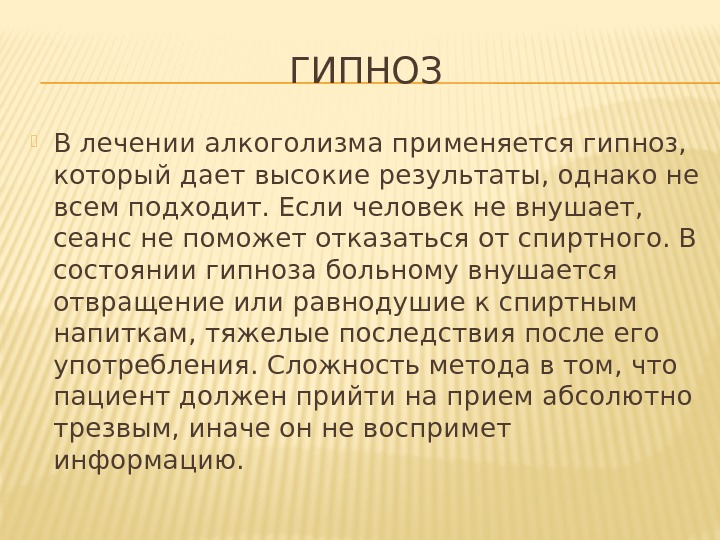 ГИПНОЗ

В лечении алкоголизма применяется гипноз, который дает высокие результаты, однако не всем подходит. Если человек не внушает, сеанс не поможет отказаться от спиртного. В состоянии гипноза больному внушается отвращение или равнодушие к спиртным напиткам, тяжелые последствия после его употребления. Сложность метода в том, что пациент должен прийти на прием абсолютно трезвым, иначе он не воспримет информацию.